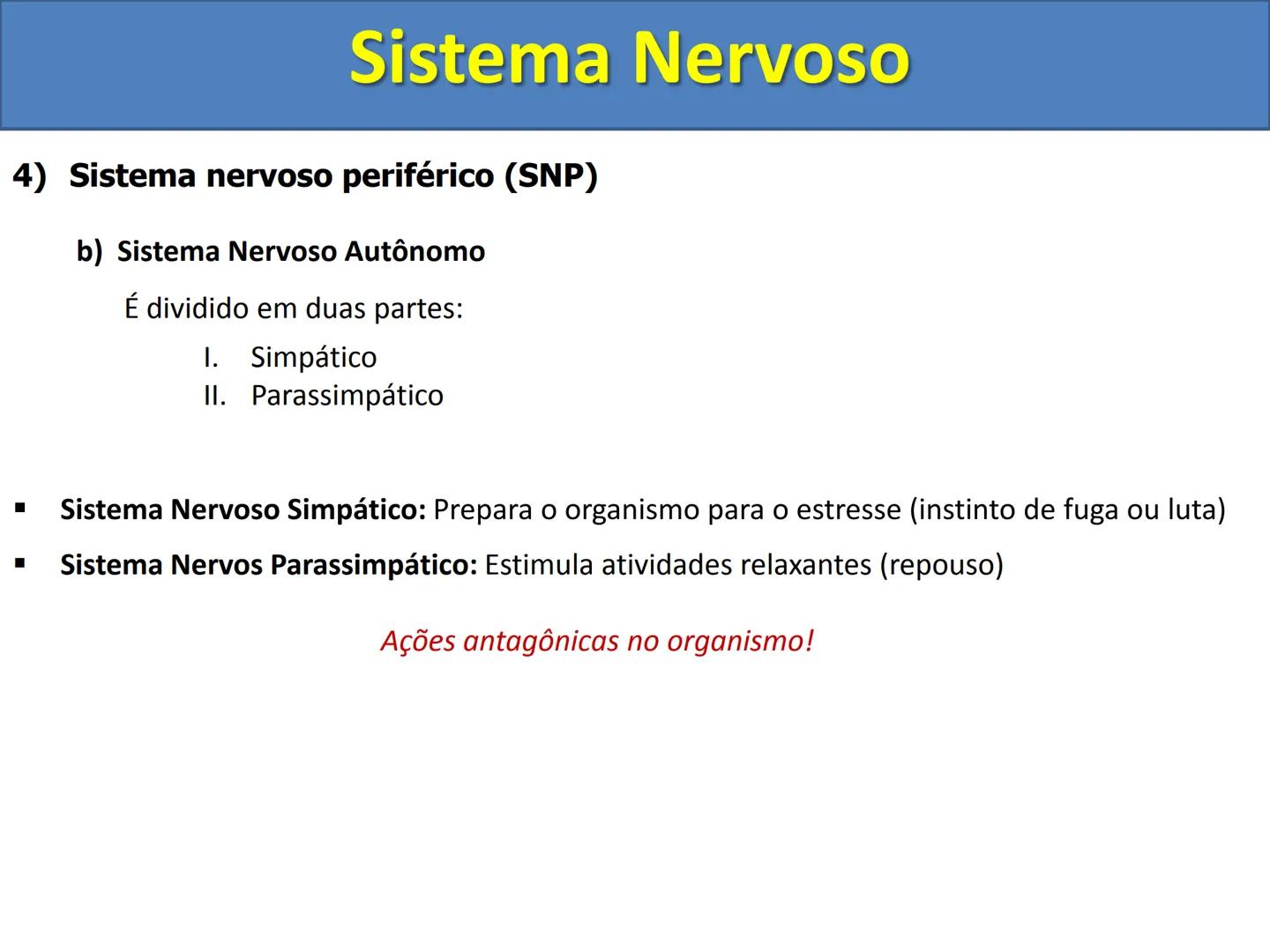 Sistema Nervoso

4) Sistema nervoso periférico (SNP)

b) Sistema Nervoso Autônomo

É dividido em duas partes:

I. Simpático
II. Parassimpático

▪ Sistema Nervoso Simpático: Prepara o organismo para o estresse (instinto de fuga ou luta)

▪ Sistema Nervos Parassimpático: Estimula atividades relaxantes (repouso)

Ações antagônicas no organismo!